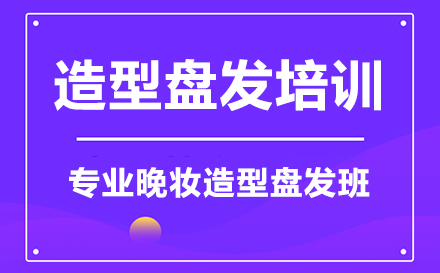 造型盘发培训

专业晚妆造型盘发班